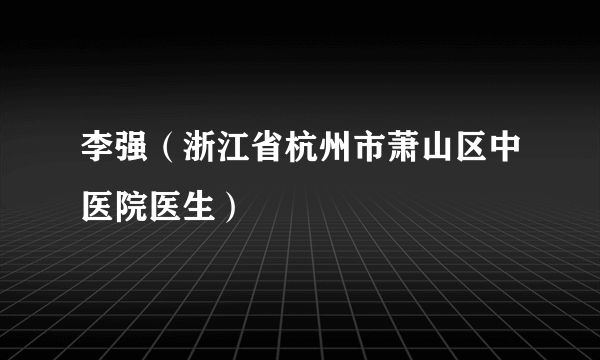 李强（浙江省杭州市萧山区中医院医生）